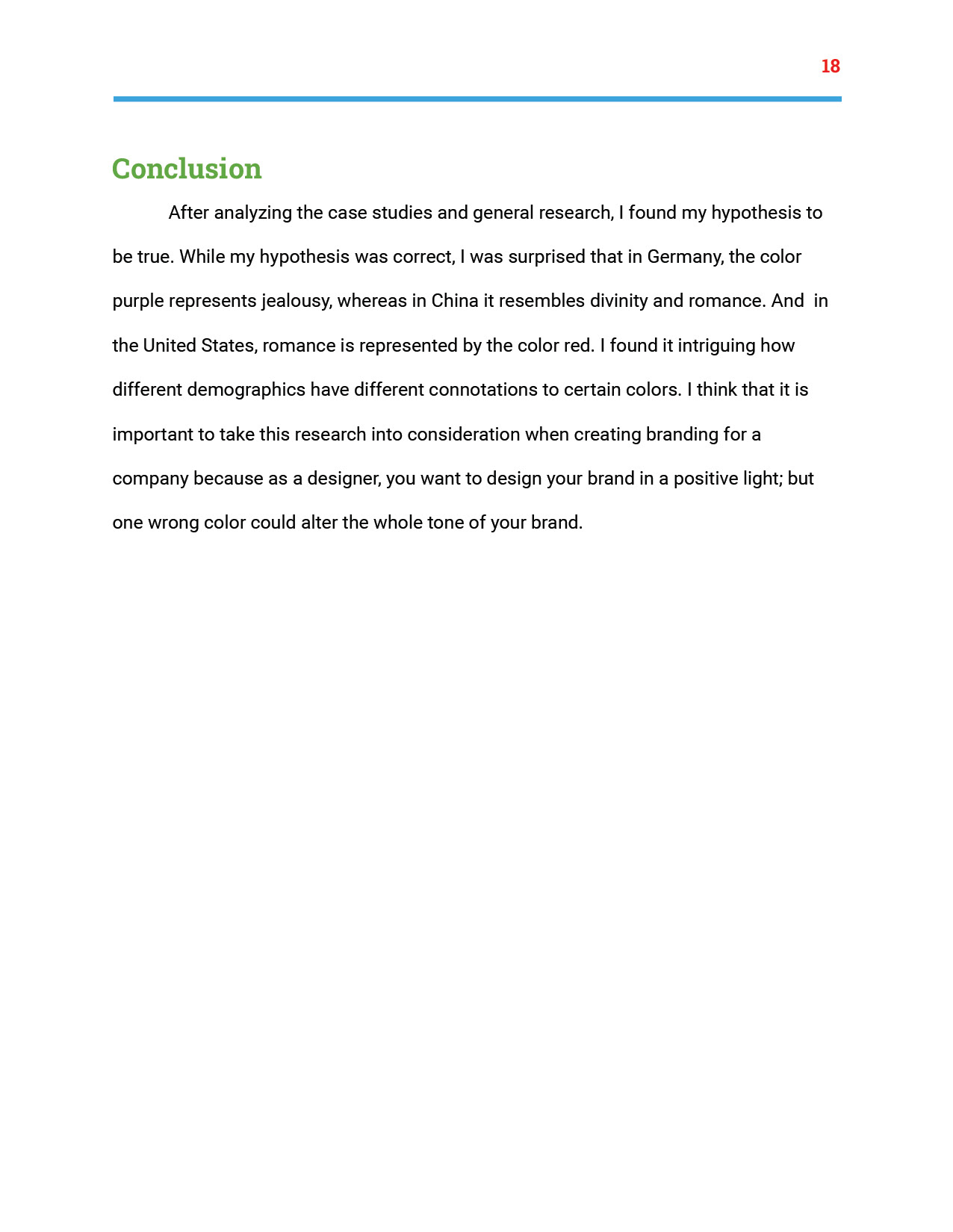 18

Conclusion

After analyzing the case studies and general research, I found my hypothesis to be true. While my hypothesis was correct, I was surprised that in Germany, the color purple represents jealousy, whereas in China it resembles divinity and romance. And in the United States, romance is represented by the color red. I found it intriguing how different demographics have different connotations to certain colors. I think that it is important to take this research into consideration when creating branding for a company because as a designer, you want to design your brand in a positive light; but one wrong color could alter the whole tone of your brand.